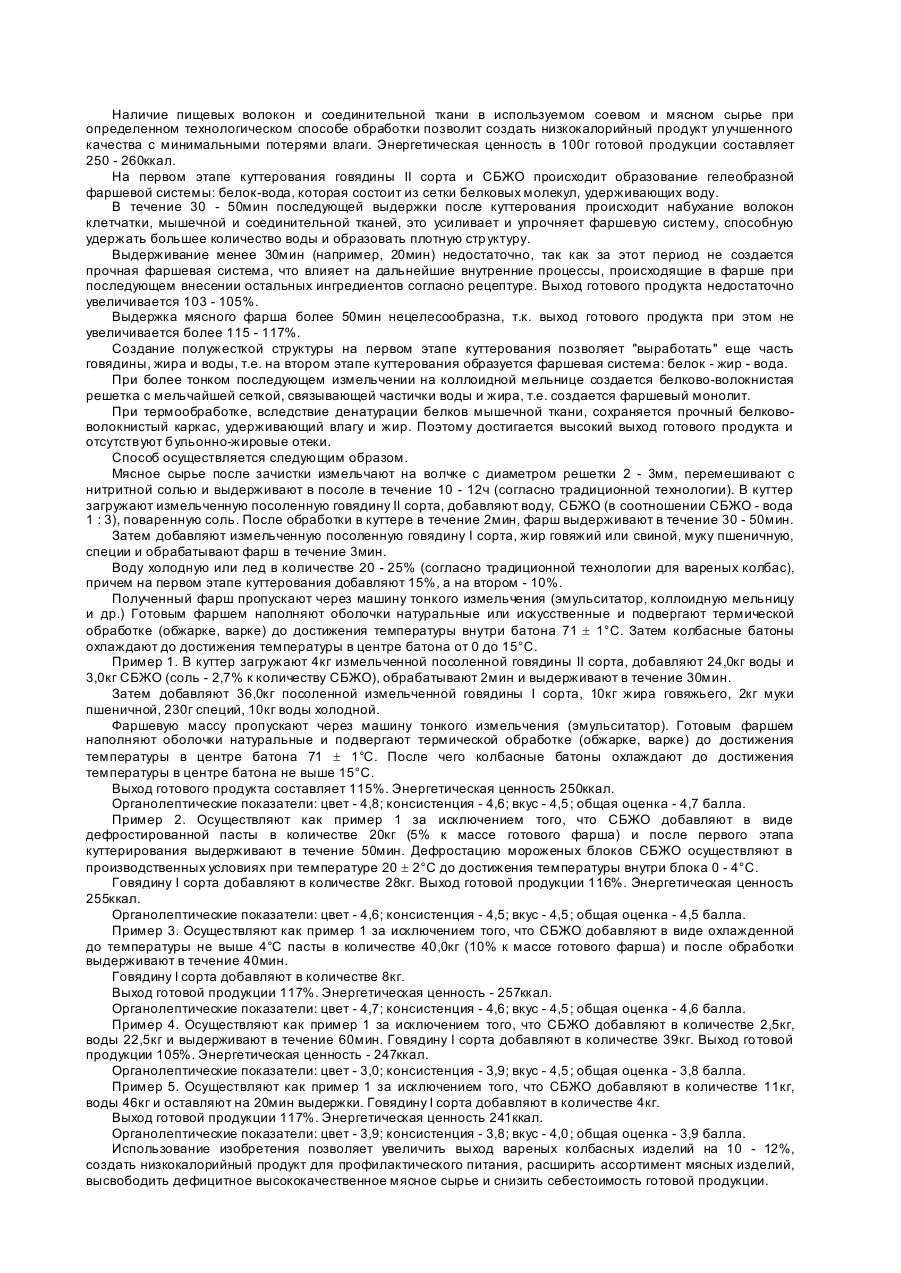 Наличие пищевых волокон и соединительной ткани в используемом соевом и мясном сырье при определенном технологическом способе обработки позволит создать низкокалорийный продукт улучшенного качества с минимальными потерями влаги. Энергетическая ценность в 100г готовой продукции составляет 250 - 260ккал.

На первом этапе куттерования говядины II сорта и СБЖО происходит образование гелеобразной фаршевой системы: белок-вода, которая состоит из сетки белковых молекул, удерживающих воду.

В течение 30 - 50мин последующей выдержки после куттерования происходит набухание волокон клетчатки, мышечной и соединительной тканей, это усиливает и упрочняет фаршевую систему, способную удержать большее количество воды и образовать плотную структуру.

Выдерживание менее 30мин (например, 20мин) недостаточно, так как за этот период не создается прочная фаршевая система, что влияет на дальнейшие внутренние процессы, происходящие в фарше при последующем внесении остальных ингредиентов согласно рецептуре. Выход готового продукта недостаточно увеличивается 103 - 105%.

Выдержка мясного фарша более 50мин нецелесообразна, т.к. выход готового продукта при этом не увеличивается более 115 - 117%.

Создание полужесткой структуры на первом этапе куттерования позволяет "выработать" еще часть говядины, жира и воды, т.е. на втором этапе куттерования образуется фаршевая система: белок - жир - вода.

При более тонком последующем измельчении на коллоидной мельнице создается белково-волокнистая решетка с мельчайшей сеткой, связывающей частички воды и жира, т.е. создается фаршевый монолит.

При термообработке, вследствие денатурации белков мышечной ткани, сохраняется прочный белково-волокнистый каркас, удерживающий влагу и жир. Поэтому достигается высокий выход готового продукта и отсутствуют бульонно-жировые отеки.

Способ осуществляется следующим образом.

Мясное сырье после зачистки измельчают на волчке с диаметром решетки 2 - 3мм, перемешивают с нитритной солью и выдерживают в посоле в течение 10 - 12ч (согласно традиционной технологии). В куттер загружают измельченную посоленную говядину II сорта, добавляют воду, СБЖО (в соотношении СБЖО - вода 1 : 3), поваренную соль. После обработки в куттере в течение 2мин, фарш выдерживают в течение 30 - 50мин.

Затем добавляют измельченную посоленную говядину I сорта, жир говяжий или свиной, муку пшеничную, специи и обрабатывают фарш в течение 3мин.

Воду холодную или лед в количестве 20 - 25% (согласно традиционной технологии для вареных колбас), причем на первом этапе куттерования добавляют 15%, а на втором - 10%.

Полученный фарш пропускают через машину тонкого измельчения (эмульситатор, коллоидную мельницу и др.) Готовым фаршем наполняют оболочки натуральные или искусственные и подвергают термической обработке (обжарке, варке) до достижения температуры внутри батона 71 ± 1°С. Затем колбасные батоны охлаждают до достижения температуры в центре батона от 0 до 15°С.

Пример 1. В куттер загружают 4кг измельченной посоленной говядины II сорта, добавляют 24,0кг воды и 3,0кг СБЖО (соль - 2,7% к количеству СБЖО), обрабатывают 2мин и выдерживают в течение 30мин.

Затем добавляют 36,0кг посоленной измельченной говядины I сорта, 10кг жира говяжьего, 2кг муки пшеничной, 230г специй, 10кг воды холодной.

Фаршевую массу пропускают через машину тонкого измельчения (эмульситатор). Готовым фаршем наполняют оболочки натуральные и подвергают термической обработке (обжарке, варке) до достижения температуры в центре батона 71 ± 1°С. После чего колбасные батоны охлаждают до достижения температуры в центре батона не выше 15°С.

Выход готового продукта составляет 115%. Энергетическая ценность 250ккал.

Органолептические показатели: цвет - 4,8; консистенция - 4,6; вкус - 4,5; общая оценка - 4,7 балла.

Пример 2. Осуществляют как пример 1 за исключением того, что СБЖО добавляют в виде дефростированной пасты в количестве 20кг (5% к массе готового фарша) и после первого этапа куттерирования выдерживают в течение 50мин. Дефростацию мороженых блоков СБЖО осуществляют в производственных условиях при температуре 20 ± 2°С до достижения температуры внутри блока 0 - 4°С.

Говядину I сорта добавляют в количестве 28кг. Выход готовой продукции 116%. Энергетическая ценность 255ккал.

Органолептические показатели: цвет - 4,6; консистенция - 4,5; вкус - 4,5; общая оценка - 4,5 балла.

Пример 3. Осуществляют как пример 1 за исключением того, что СБЖО добавляют в виде охлажденной до температуры не выше 4°С пасты в количестве 40,0кг (10% к массе готового фарша) и после обработки выдерживают в течение 40мин.

Говядину I сорта добавляют в количестве 8кг.

Выход готовой продукции 117%. Энергетическая ценность - 257ккал.

Органолептические показатели: цвет - 4,7; консистенция - 4,6; вкус - 4,5; общая оценка - 4,6 балла.

Пример 4. Осуществляют как пример 1 за исключением того, что СБЖО добавляют в количестве 2,5кг, воды 22,5кг и выдерживают в течение 60мин. Говядину I сорта добавляют в количестве 39кг. Выход готовой продукции 105%. Энергетическая ценность - 247ккал.

Органолептические показатели: цвет - 3,0; консистенция - 3,9; вкус - 4,5; общая оценка - 3,8 балла.

Пример 5. Осуществляют как пример 1 за исключением того, что СБЖО добавляют в количестве 11кг, воды 46кг и оставляют на 20мин выдержки. Говядину I сорта добавляют в количестве 4кг.

Выход готовой продукции 117%. Энергетическая ценность 241ккал.

Органолептические показатели: цвет - 3,9; консистенция - 3,8; вкус - 4,0; общая оценка - 3,9 балла.

Использование изобретения позволяет увеличить выход вареных колбасных изделий на 10 - 12%, создать низкокалорийный продукт для профилактического питания, расширить ассортимент мясных изделий, высвободить дефицитное высококачественное мясное сырье и снизить себестоимость готовой продукции.